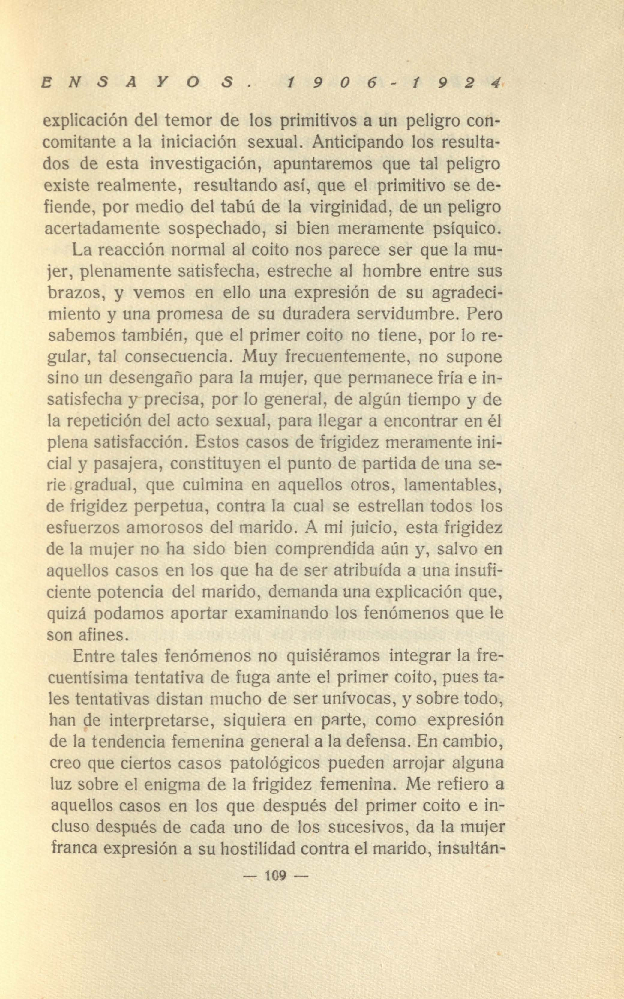 ENSAYOS. 1906-1924

explicación del temor de los primitivos a un peligro concomitante a la iniciación sexual. Anticipando los resultados de esta investigación, apuntaremos que tal peligro existe realmente, resultando así, que el primitivo se defiende, por medio del tabú de la virginidad, de un peligro acertadamente sospechado, si bien meramente psíquico.

La reacción normal al coito nos parece ser que la mujer, plenamente satisfecha, estreche al hombre entre sus brazos, y vemos en ello una expresión de su agradecimiento y una promesa de su duradera servidumbre. Pero sabemos también, que el primer coito no tiene, por lo regular, tal consecuencia. Muy frecuentemente, no supone sino un desengaño para la mujer, que permanece fría e insatisfecha y precisa, por lo general, de algún tiempo y de la repetición del acto sexual, para llegar a encontrar en él plena satisfacción. Estos casos de frigidez meramente inicial y pasajera, constituyen el punto de partida de una serie gradual, que culmina en aquellos otros, lamentables, de frigidez perpetua, contra la cual se estrellan todos los esfuerzos amorosos del marido. A mi juicio, esta frigidez de la mujer no ha sido bien comprendida aún y, salvo en aquellos casos en los que ha de ser atribuída a una insuficiente potencia del marido, demanda una explicación que, quizá podamos aportar examinando los fenómenos que le son afines.

Entre tales fenómenos no quisiéramos integrar la frecuentísima tentativa de fuga ante el primer coito, pues tales tentativas distan mucho de ser unívocas, y sobre todo, han de interpretarse, siquiera en parte, como expresión de la tendencia femenina general a la defensa. En cambio, creo que ciertos casos patológicos pueden arrojar alguna luz sobre el enigma de la frigidez femenina. Me refiero a aquellos casos en los que después del primer coito e incluso después de cada uno de los sucesivos, da la mujer franca expresión a su hostilidad contra el marido, insultán-

— 109 —